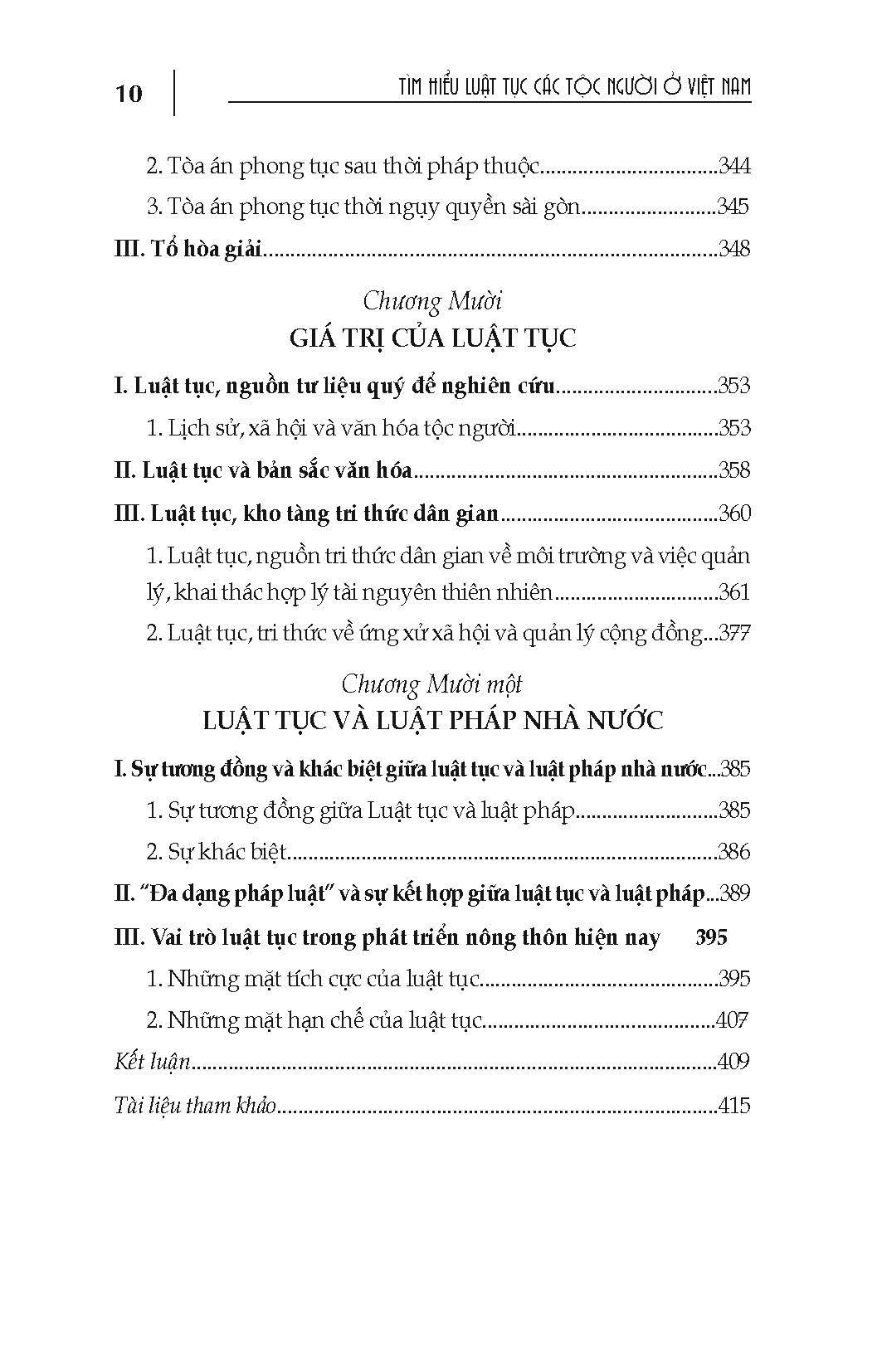 10

TÌM HIỂU LUẬT TỤC CÁC TỘC NGƯỜI Ở VIỆT NAM

2. Tòa án phong tục sau thời pháp thuộc 344

3. Tòa án phong tục thời ngụy quyền sài gòn 345

III. Tổ hòa giải 348

Chương Mười
GIÁ TRỊ CỦA LUẬT TỤC

I. Luật tục, nguồn tư liệu quý để nghiên cứu 353

1. Lịch sử, xã hội và văn hóa tộc người 353

II. Luật tục và bản sắc văn hóa 358

III. Luật tục, kho tàng tri thức dân gian 360

1. Luật tục, nguồn tri thức dân gian về môi trường và việc quản lý, khai thác hợp lý tài nguyên thiên nhiên 361

2. Luật tục, tri thức về ứng xử xã hội và quản lý cộng đồng 377

Chương Mười một
LUẬT TỤC VÀ LUẬT PHÁP NHÀ NƯỚC

I. Sự tương đồng và khác biệt giữa luật tục và luật pháp nhà nước 385

1. Sự tương đồng giữa Luật tục và luật pháp 385

2. Sự khác biệt 386

II. "Đa dạng pháp luật" và sự kết hợp giữa luật tục và luật pháp 389

III. Vai trò luật tục trong phát triển nông thôn hiện nay 395

1. Những mặt tích cực của luật tục 395

2. Những mặt hạn chế của luật tục 407

Kết luận 409

Tài liệu tham khảo 415